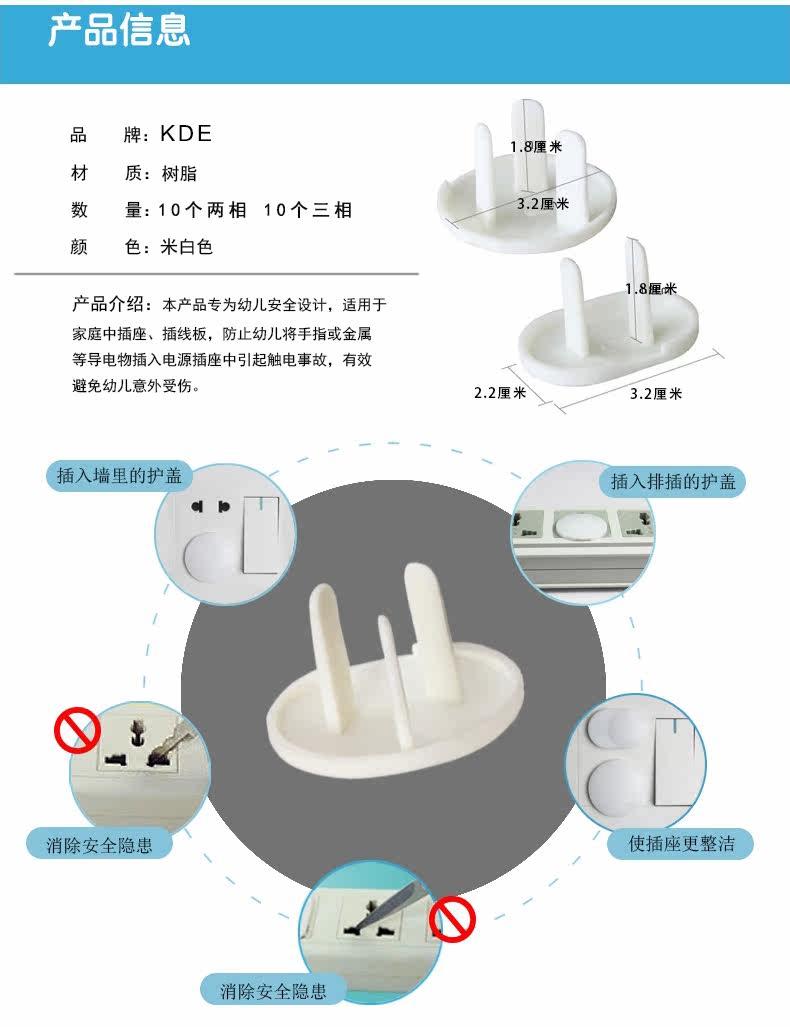 产品信息

品 牌：KDE

材 质：树脂

数 量：10个两相 10个三相

颜 色：米白色

产品介绍：本产品专为幼儿安全设计，适用于家庭中插座、插线板，防止幼儿将手指或金属等导电物插入电源插座中引起触电事故，有效避免幼儿意外受伤。

1.8厘米

3.2厘米

1.8厘米

2.2厘米

3.2厘米

插入墙里的护盖

插入排插的护盖

消除安全隐患

使插座更整洁

消除安全隐患